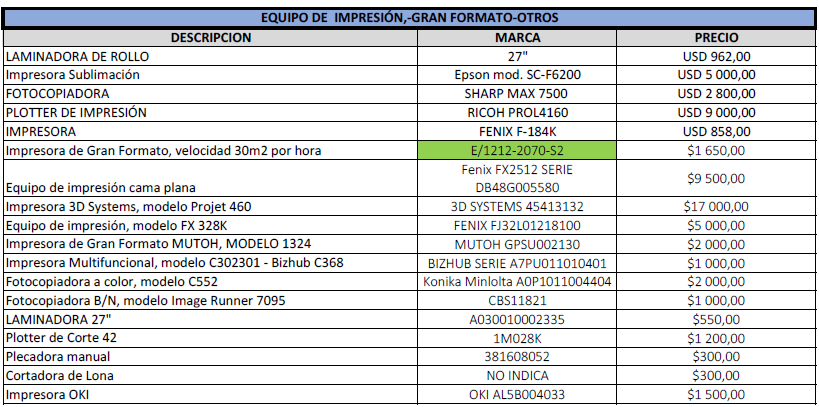 EQUIPO DE IMPRESIÓN,-GRAN FORMATO-OTROS

| DESCRIPCION | MARCA | PRECIO |
|---|---|---|
| LAMINADORA DE ROLLO | 27" | USD 962,00 |
| Impresora Sublimación | Epson mod. SC-F6200 | USD 5 000,00 |
| FOTOCOPIADORA | SHARP MAX 7500 | USD 2 800,00 |
| PLOTTER DE IMPRESIÓN | RICOH PROL4160 | USD 9 000,00 |
| IMPRESORA | FENIX F-184K | USD 858,00 |
| Impresora de Gran Formato, velocidad 30m2 por hora | E/1212-2070-S2 | $1 650,00 |
| Equipo de impresión cama plana | Fenix FX2512 SERIE DB48G005580 | $9 500,00 |
| Impresora 3D Systems, modelo Projet 460 | 3D SYSTEMS 45413132 | $17 000,00 |
| Equipo de impresión, modelo FX 328K | FENIX FJ32L01218100 | $5 000,00 |
| Impresora de Gran Formato MUTOH, MODELO 1324 | MUTOH GPSU002130 | $2 000,00 |
| Impresora Multifuncional, modelo C302301 - Bizhub C368 | BIZHUB SERIE A7PU011010401 | $1 000,00 |
| Fotocopiadora a color, modelo C552 | Konika Minlolta A0P1011004404 | $2 000,00 |
| Fotocopiadora B/N, modelo Image Runner 7095 | CBS11821 | $1 000,00 |
| LAMINADORA 27" | A030010002335 | $550,00 |
| Plotter de Corte 42 | 1M028K | $1 200,00 |
| Plecadora manual | 381608052 | $300,00 |
| Cortadora de Lona | NO INDICA | $300,00 |
| Impresora OKI | OKI AL5B004033 | $1 500,00 |